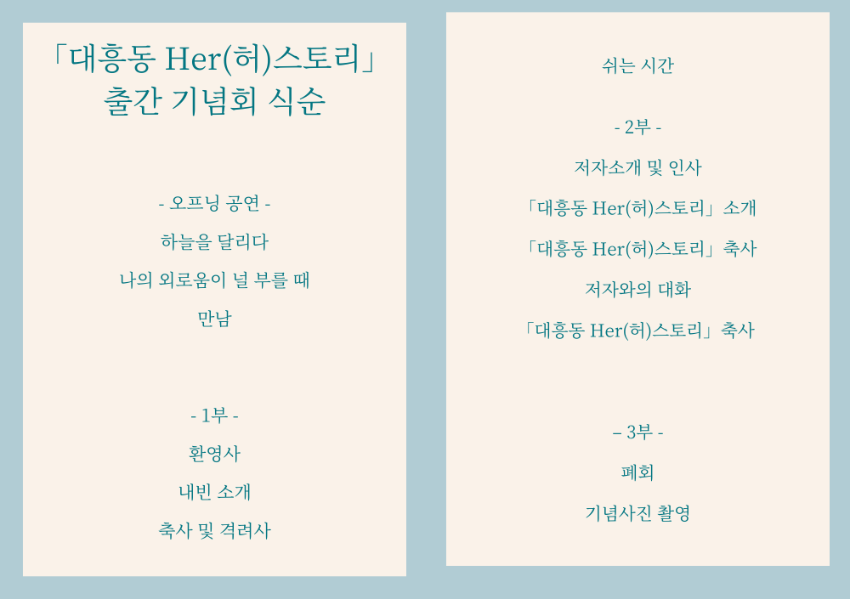 「대흥동 Her(허)스토리」
출간 기념회 식순

- 오프닝 공연 -

하늘을 달리다

나의 외로움이 널 부를 때

만남

- 1부 -

환영사

내빈 소개

축사 및 격려사

쉬는 시간

- 2부 -

저자소개 및 인사

「대흥동 Her(허)스토리」 소개

「대흥동 Her(허)스토리」 축사

저자와의 대화

「대흥동 Her(허)스토리」 축사

– 3부 -

폐회

기념사진 촬영